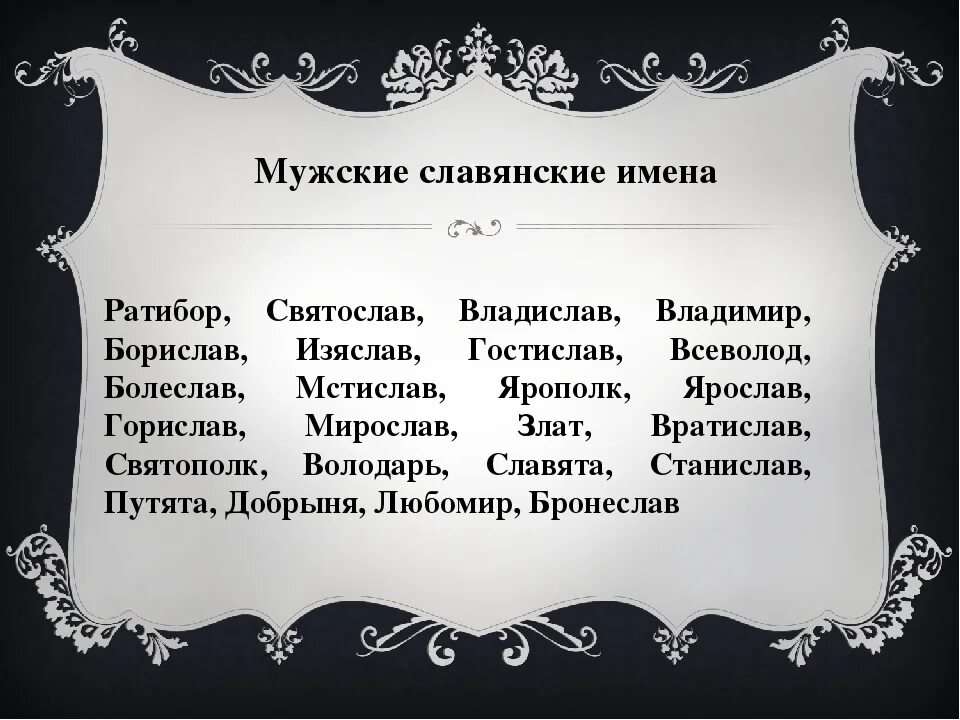 Мужские славянские имена

Ратибор, Святослав, Владислав, Владимир, Борислав, Изяслав, Гостислав, Всеволод, Болеслав, Мстислав, Ярополк, Ярослав, Горислав, Мирослав, Злат, Вратислав, Святополк, Володарь, Славята, Станислав, Путята, Добрыня, Любомир, Бронеслав